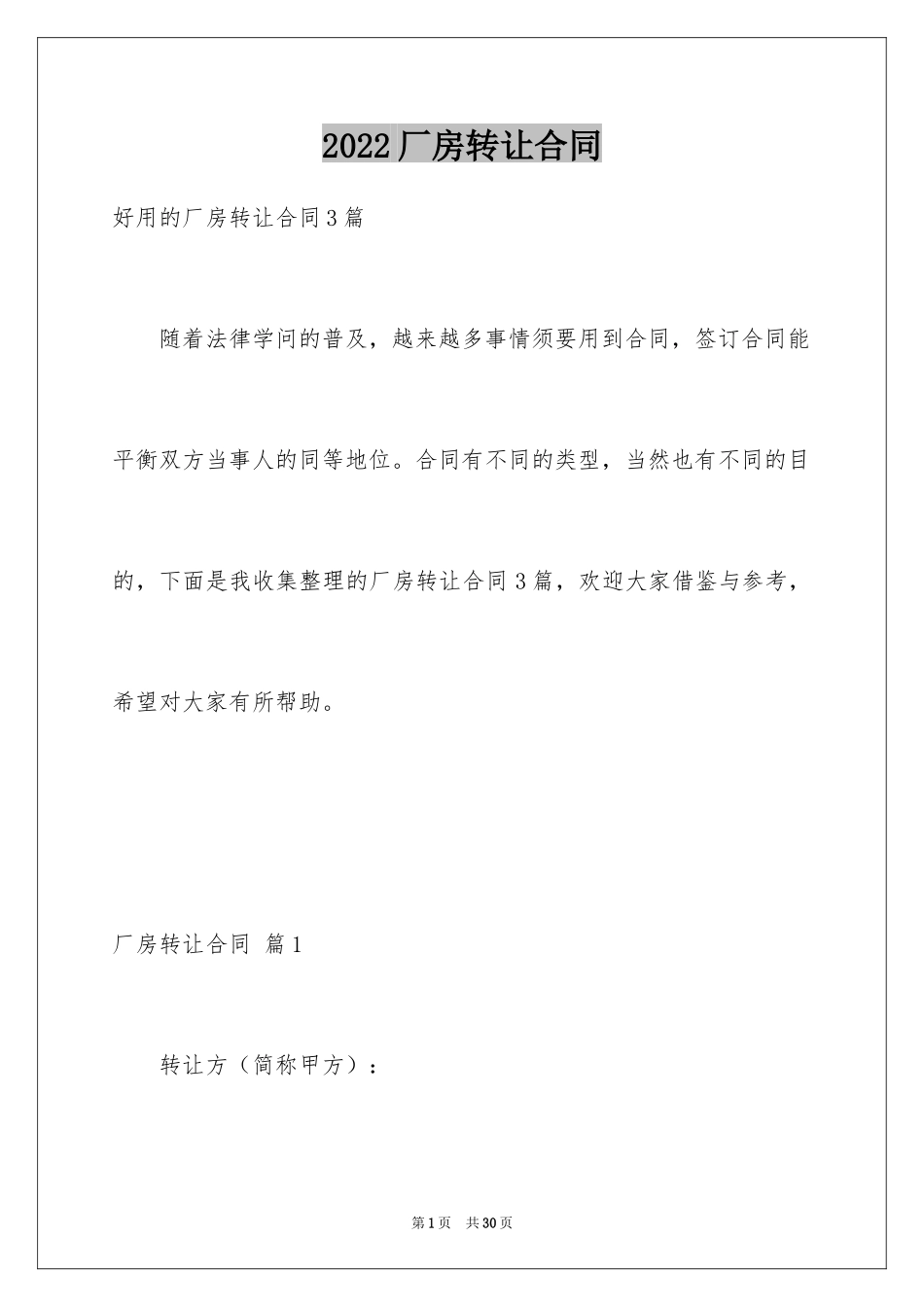 2022厂房转让合同

好用的厂房转让合同3篇

随着法律学问的普及，越来越多事情须要用到合同，签订合同能平衡双方当事人的同等地位。合同有不同的类型，当然也有不同的目的，下面是我收集整理的厂房转让合同3篇，欢迎大家借鉴与参考，希望对大家有所帮助。

厂房转让合同 篇1

转让方（简称甲方）：

第1页 共30页